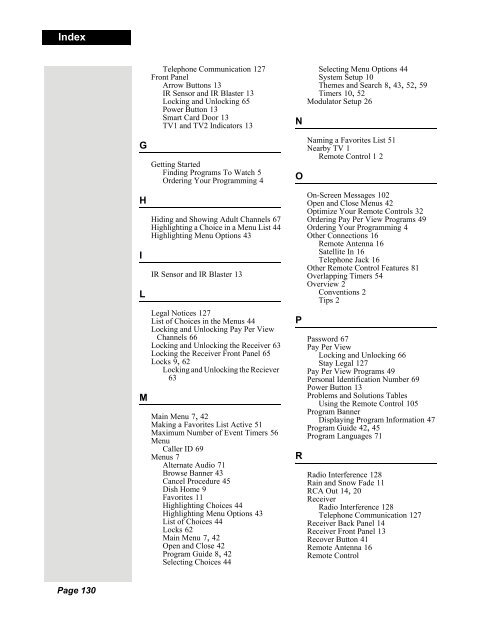 Index

Telephone Communication 127
Front Panel
Arrow Buttons 13
IR Sensor and IR Blaster 13
Locking and Unlocking 65
Power Button 13
Smart Card Door 13
TV1 and TV2 Indicators 13

G

Getting Started
Finding Programs To Watch 5
Ordering Your Programming 4

H

Hiding and Showing Adult Channels 67
Highlighting a Choice in a Menu List 44
Highlighting Menu Options 43

I

IR Sensor and IR Blaster 13

L

Legal Notices 127
List of Choices in the Menus 44
Locking and Unlocking Pay Per View Channels 66
Locking and Unlocking the Receiver 63
Locking the Receiver Front Panel 65
Locks 9, 62
Locking and Unlocking the Reciever 63

M

Main Menu 7, 42
Making a Favorites List Active 51
Maximum Number of Event Timers 56
Menu
Caller ID 69
Menus 7
Alternate Audio 71
Browse Banner 43
Cancel Procedure 45
Dish Home 9
Favorites 11
Highlighting Choices 44
Highlighting Menu Options 43
List of Choices 44
Locks 62
Main Menu 7, 42
Open and Close 42
Program Guide 8, 42
Selecting Choices 44

Selecting Menu Options 44
System Setup 10
Themes and Search 8, 43, 52, 59
Timers 10, 52
Modulator Setup 26

N

Naming a Favorites List 51
Nearby TV 1
Remote Control 1 2

O

On-Screen Messages 102
Open and Close Menus 42
Optimize Your Remote Controls 32
Ordering Pay Per View Programs 49
Ordering Your Programming 4
Other Connections 16
Remote Antenna 16
Satellite In 16
Telephone Jack 16
Other Remote Control Features 81
Overlapping Timers 54
Overview 2
Conventions 2
Tips 2

P

Password 67
Pay Per View
Locking and Unlocking 66
Stay Legal 127
Pay Per View Programs 49
Personal Identification Number 69
Power Button 13
Problems and Solutions Tables
Using the Remote Control 105
Program Banner
Displaying Program Information 47
Program Guide 42, 45
Program Languages 71

R

Radio Interference 128
Rain and Snow Fade 11
RCA Out 14, 20
Receiver
Radio Interference 128
Telephone Communication 127
Receiver Back Panel 14
Receiver Front Panel 13
Recover Button 41
Remote Antenna 16
Remote Control

Page 130